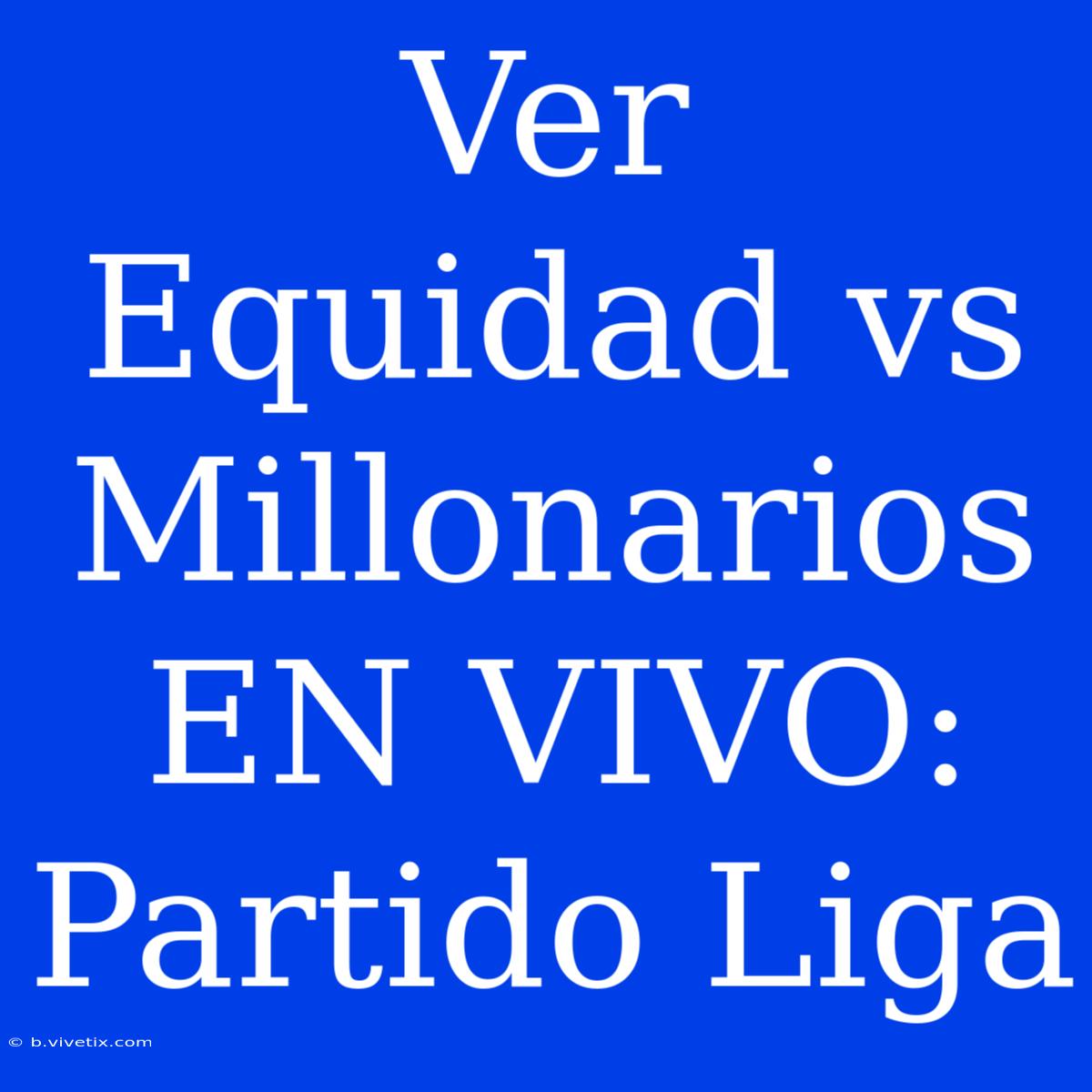 Ver Equidad vs Millonarios EN VIVO: Partido Liga

© b.vivetix.com